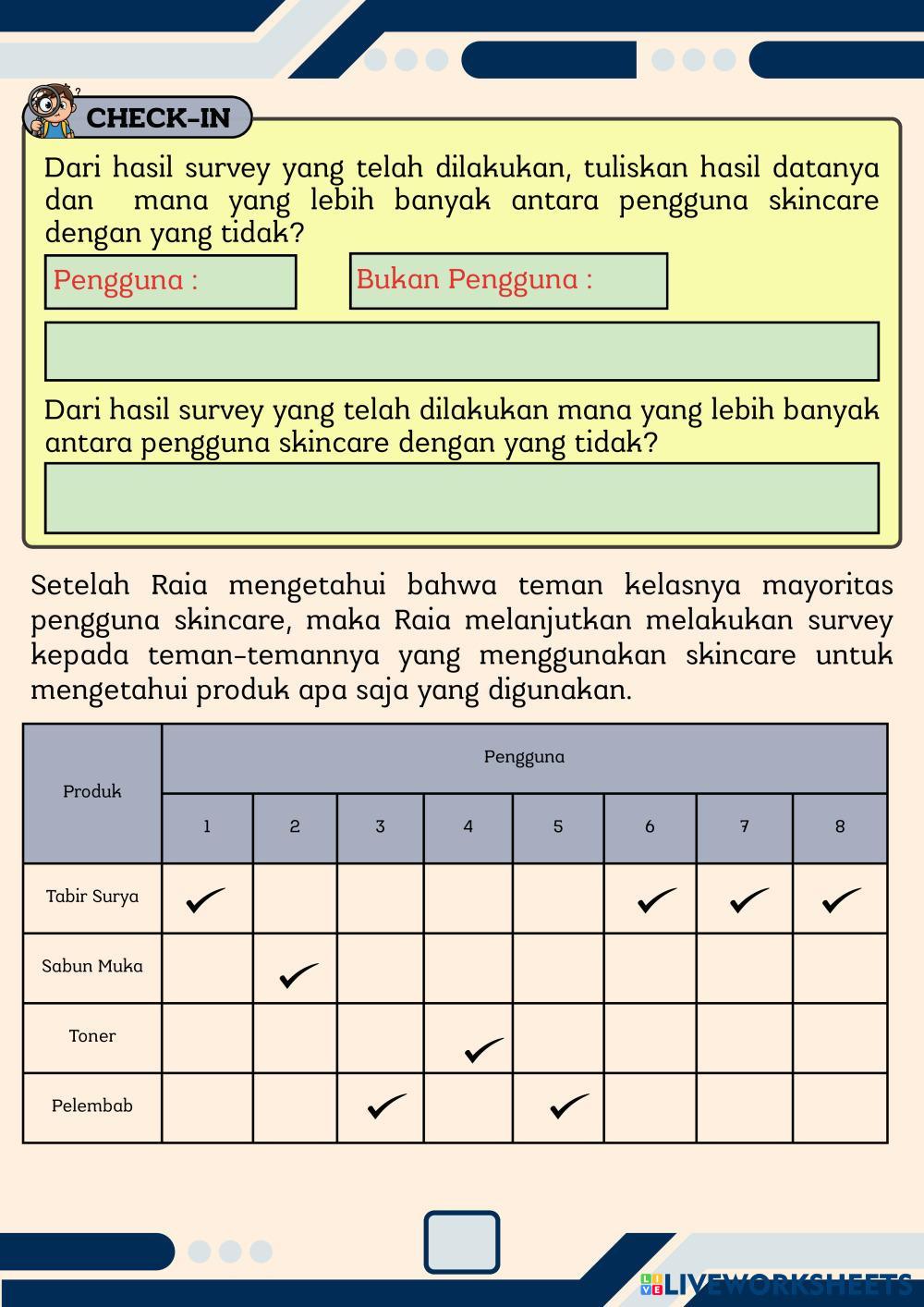 CHECK-IN

Dari hasil survey yang telah dilakukan, tuliskan hasil datanya dan mana yang lebih banyak antara pengguna skincare dengan yang tidak?

Pengguna :

Bukan Pengguna :

Dari hasil survey yang telah dilakukan mana yang lebih banyak antara pengguna skincare dengan yang tidak?

Setelah Raia mengetahui bahwa teman kelasnya mayoritas pengguna skincare, maka Raia melanjutkan melakukan survey kepada teman-temannya yang menggunakan skincare untuk mengetahui produk apa saja yang digunakan.

| Produk | Pengguna | | | | | | | |
|---|---|---|---|---|---|---|---|---|
| | 1 | 2 | 3 | 4 | 5 | 6 | 7 | 8 |
| Tabir Surya | ✓ | | | | | ✓ | ✓ | ✓ |
| Sabun Muka | | ✓ | | | | | | |
| Toner | | | | ✓ | | | | |
| Pelembab | | | ✓ | | ✓ | | | |

LIVEWORKSHEETS